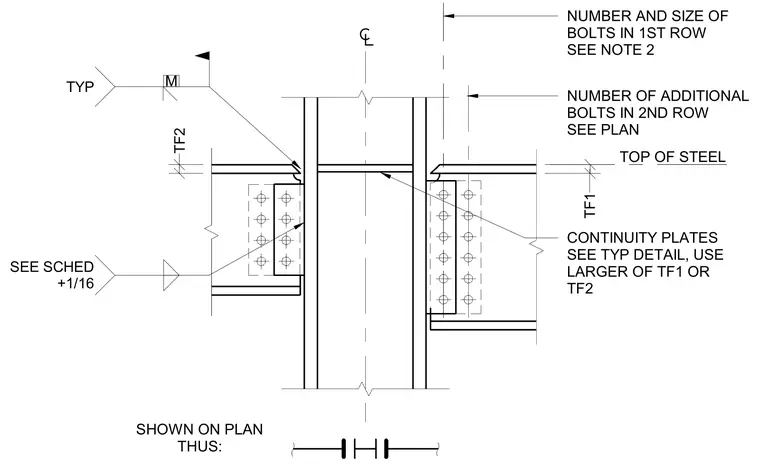 NUMBER AND SIZE OF BOLTS IN 1ST ROW SEE NOTE 2

℄

TYP

M

NUMBER OF ADDITIONAL BOLTS IN 2ND ROW SEE PLAN

TF2

TOP OF STEEL

TF1

CONTINUITY PLATES SEE TYP DETAIL, USE LARGER OF TF1 OR TF2

SEE SCHED +1/16

SHOWN ON PLAN THUS: